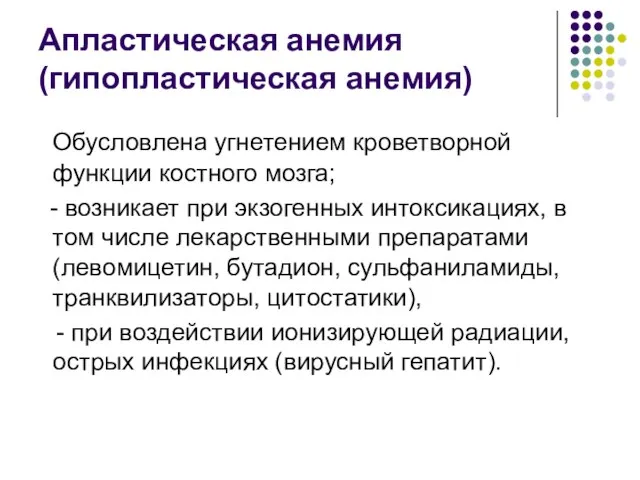 Апластическая анемия (гипопластическая анемия)

Обусловлена угнетением кроветворной функции костного мозга;

- возникает при экзогенных интоксикациях, в том числе лекарственными препаратами (левомицетин, бутадион, сульфаниламиды, транквилизаторы, цитостатики),

- при воздействии ионизирующей радиации, острых инфекциях (вирусный гепатит).